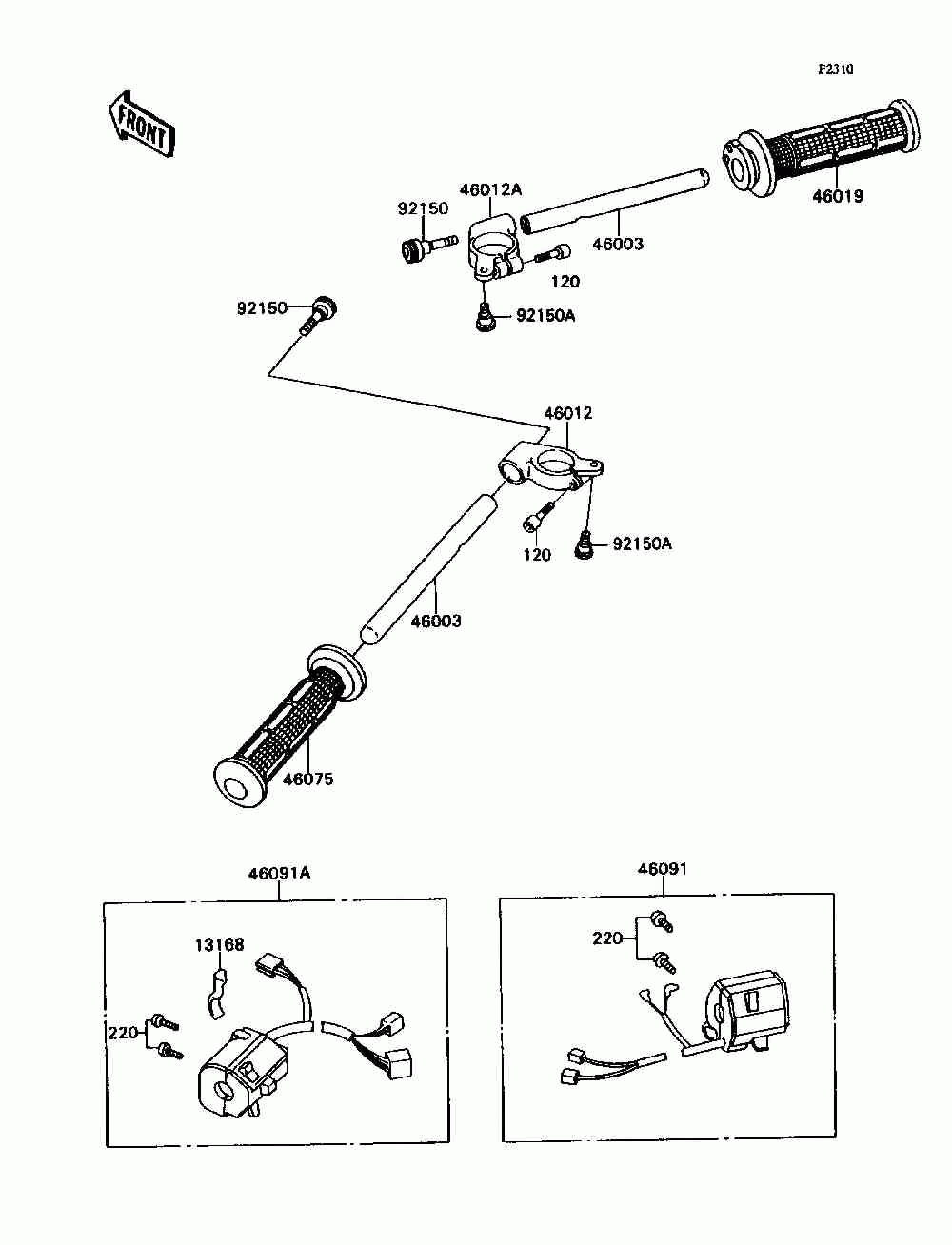 F2310

FRONT

46012A

92150

46003

46019

120

92150

92150A

46012

120

92150A

46003

46075

46091A

13168

220

46091

220